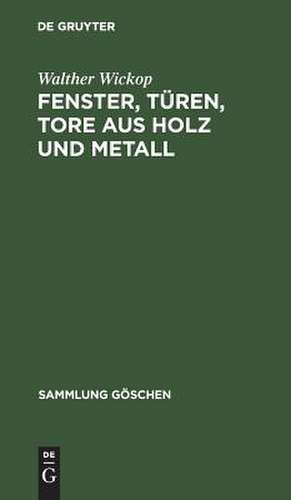 DE GRUYTER

Walther Wickop

FENSTER, TÜREN, TORE AUS HOLZ UND METALL

SAMMLUNG GÖSCHEN

DE
G